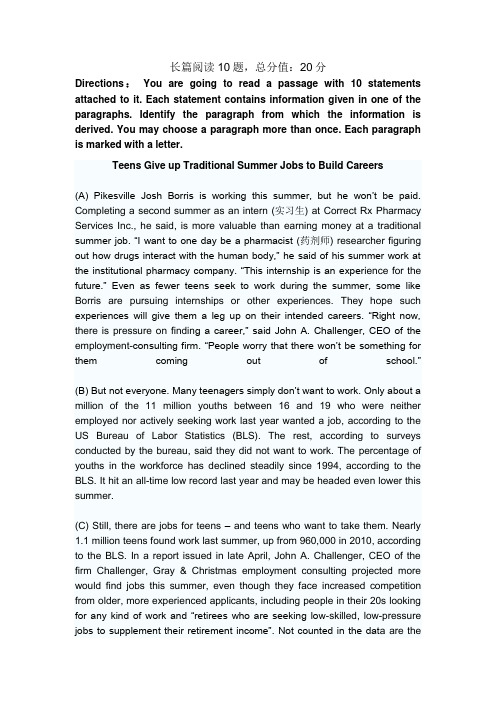 长篇阅读 10 题，总分值：20 分

Directions： You are going to read a passage with 10 statements attached to it. Each statement contains information given in one of the paragraphs. Identify the paragraph from which the information is derived. You may choose a paragraph more than once. Each paragraph is marked with a letter.

Teens Give up Traditional Summer Jobs to Build Careers

(A) Pikesville Josh Borris is working this summer, but he won't be paid. Completing a second summer as an intern (实习生) at Correct Rx Pharmacy Services Inc., he said, is more valuable than earning money at a traditional summer job. "I want to one day be a pharmacist (药剂师) researcher figuring out how drugs interact with the human body," he said of his summer work at the institutional pharmacy company. "This internship is an experience for the future." Even as fewer teens seek to work during the summer, some like Borris are pursuing internships or other experiences. They hope such experiences will give them a leg up on their intended careers. "Right now, there is pressure on finding a career," said John A. Challenger, CEO of the employment-consulting firm. "People worry that there won't be something for them coming out of school."

(B) But not everyone. Many teenagers simply don't want to work. Only about a million of the 11 million youths between 16 and 19 who were neither employed nor actively seeking work last year wanted a job, according to the US Bureau of Labor Statistics (BLS). The rest, according to surveys conducted by the bureau, said they did not want to work. The percentage of youths in the workforce has declined steadily since 1994, according to the BLS. It hit an all-time low record last year and may be headed even lower this summer.

(C) Still, there are jobs for teens – and teens who want to take them. Nearly 1.1 million teens found work last summer, up from 960,000 in 2010, according to the BLS. In a report issued in late April, John A. Challenger, CEO of the firm Challenger, Gray & Christmas employment consulting projected more would find jobs this summer, even though they face increased competition from older, more experienced applicants, including people in their 20s looking for any kind of work and "retirees who are seeking low-skilled, low-pressure jobs to supplement their retirement income". Not counted in the data are the